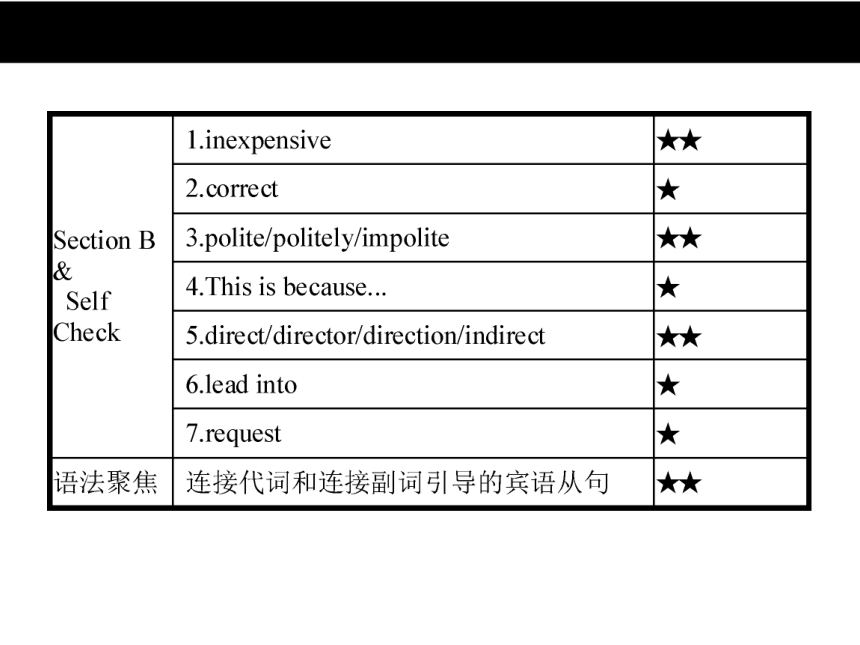 | Section B & Self Check | 1.inexpensive | ★★ |
|---|---|---|
| | 2.correct | ★ |
| | 3.polite/politely/impolite | ★★ |
| | 4.This is because... | ★ |
| | 5.direct/director/direction/indirect | ★★ |
| | 6.lead into | ★ |
| | 7.request | ★ |
| 语法聚焦 | 连接代词和连接副词引导的宾语从句 | ★★ |